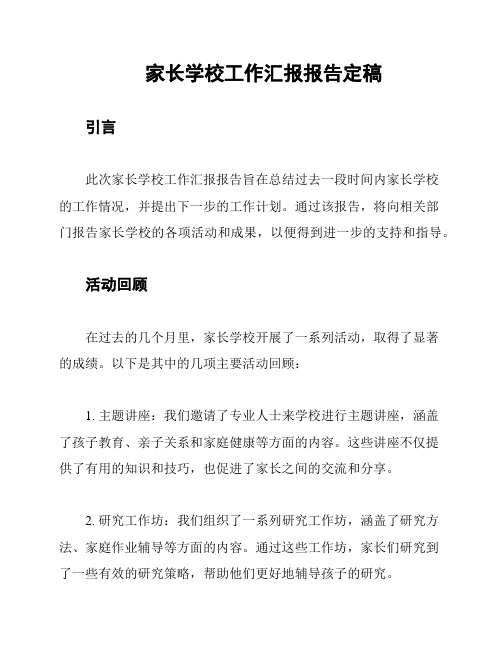 家长学校工作汇报报告定稿

引言

此次家长学校工作汇报报告旨在总结过去一段时间内家长学校的工作情况，并提出下一步的工作计划。通过该报告，将向相关部门报告家长学校的各项活动和成果，以便得到进一步的支持和指导。

活动回顾

在过去的几个月里，家长学校开展了一系列活动，取得了显著的成绩。以下是其中的几项主要活动回顾：

1. 主题讲座：我们邀请了专业人士来学校进行主题讲座，涵盖了孩子教育、亲子关系和家庭健康等方面的内容。这些讲座不仅提供了有用的知识和技巧，也促进了家长之间的交流和分享。

2. 研究工作坊：我们组织了一系列研究工作坊，涵盖了研究方法、家庭作业辅导等方面的内容。通过这些工作坊，家长们研究到了一些有效的研究策略，帮助他们更好地辅导孩子的研究。